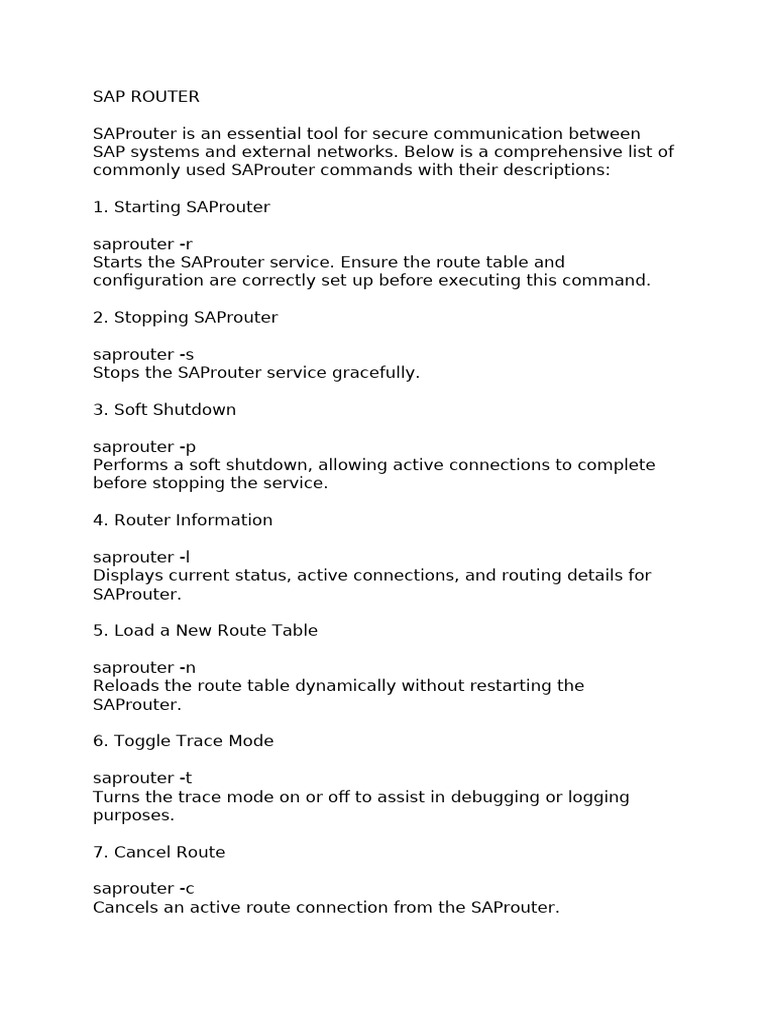 SAP ROUTER

SAProuter is an essential tool for secure communication between SAP systems and external networks. Below is a comprehensive list of commonly used SAProuter commands with their descriptions:

1. Starting SAProuter

saprouter -r
Starts the SAProuter service. Ensure the route table and configuration are correctly set up before executing this command.

2. Stopping SAProuter

saprouter -s
Stops the SAProuter service gracefully.

3. Soft Shutdown

saprouter -p
Performs a soft shutdown, allowing active connections to complete before stopping the service.

4. Router Information

saprouter -l
Displays current status, active connections, and routing details for SAProuter.

5. Load a New Route Table

saprouter -n
Reloads the route table dynamically without restarting the SAProuter.

6. Toggle Trace Mode

saprouter -t
Turns the trace mode on or off to assist in debugging or logging purposes.

7. Cancel Route

saprouter -c
Cancels an active route connection from the SAProuter.